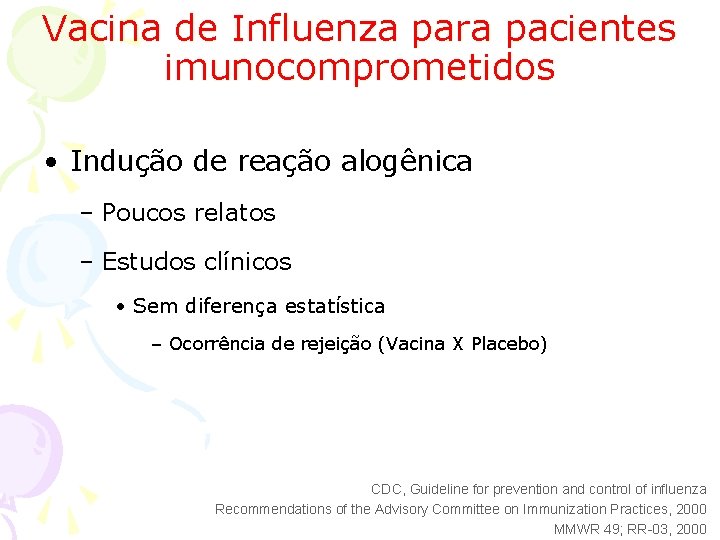 Vacina de Influenza para pacientes imunocomprometidos

• Indução de reação alogênica
– Poucos relatos
– Estudos clínicos
• Sem diferença estatística
– Ocorrência de rejeição (Vacina X Placebo)

CDC, Guideline for prevention and control of influenza
Recommendations of the Advisory Committee on Immunization Practices, 2000
MMWR 49; RR-03, 2000